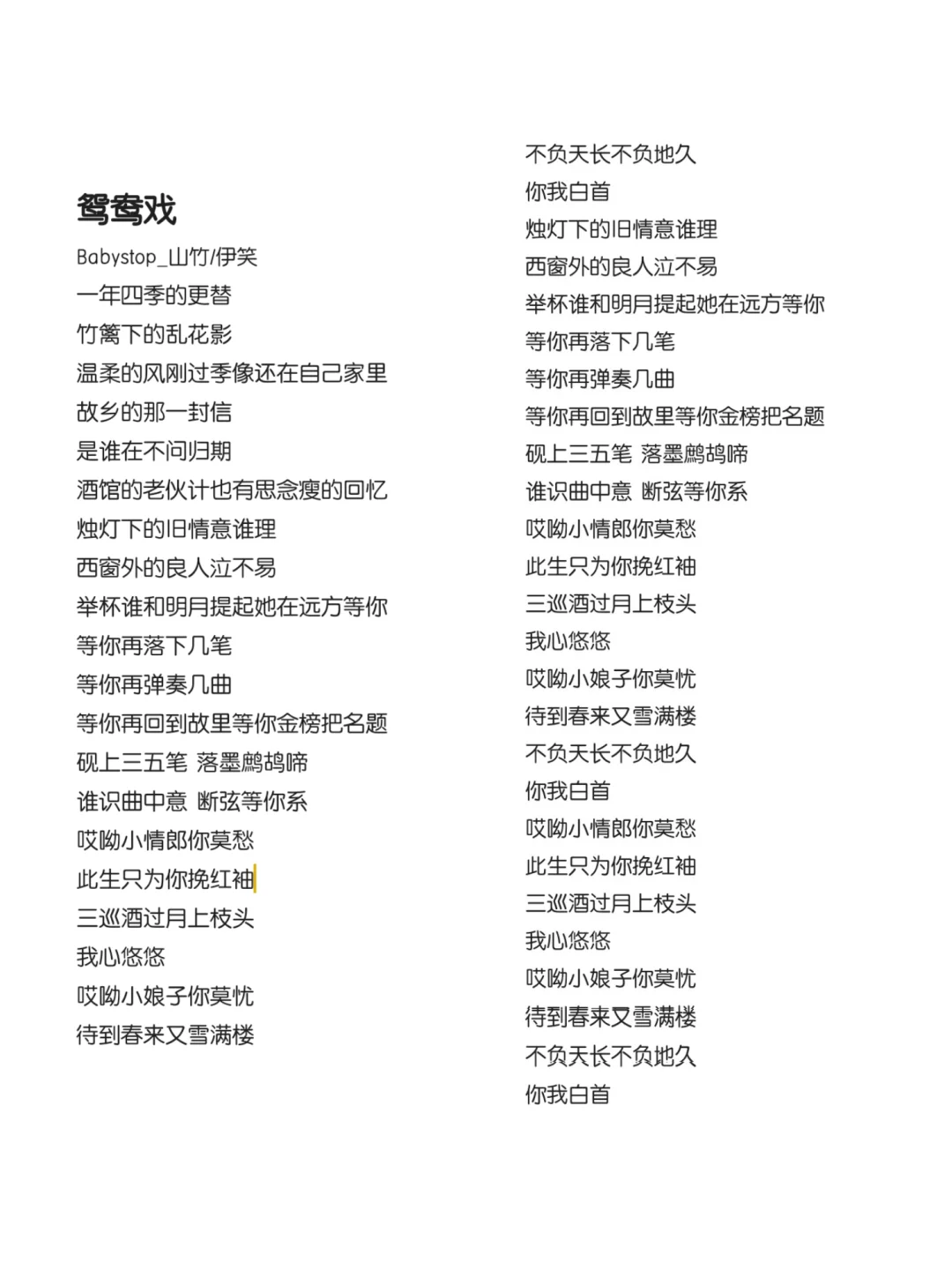 鸳鸯戏

Babystop_山竹/伊笑

一年四季的更替
竹篱下的乱花影
温柔的风刚过季像还在自己家里
故乡的那一封信
是谁在不问归期
酒馆的老伙计也有思念瘦的回忆
烛灯下的旧情意谁理
西窗外的良人泣不易
举杯谁和明月提起她在远方等你
等你再落下几笔
等你再弹奏几曲
等你再回到故里等你金榜把名题
砚上三五笔 落墨鹧鸪啼
谁识曲中意 断弦等你系
哎呦小情郎你莫愁
此生只为你挽红袖
三巡酒过月上枝头
我心悠悠
哎呦小娘子你莫忧
待到春来又雪满楼

不负天长不负地久
你我白首
烛灯下的旧情意谁理
西窗外的良人泣不易
举杯谁和明月提起她在远方等你
等你再落下几笔
等你再弹奏几曲
等你再回到故里等你金榜把名题
砚上三五笔 落墨鹧鸪啼
谁识曲中意 断弦等你系
哎呦小情郎你莫愁
此生只为你挽红袖
三巡酒过月上枝头
我心悠悠
哎呦小娘子你莫忧
待到春来又雪满楼
不负天长不负地久
你我白首
哎呦小情郎你莫愁
此生只为你挽红袖
三巡酒过月上枝头
我心悠悠
哎呦小娘子你莫忧
待到春来又雪满楼
不负天长不负地久
你我白首